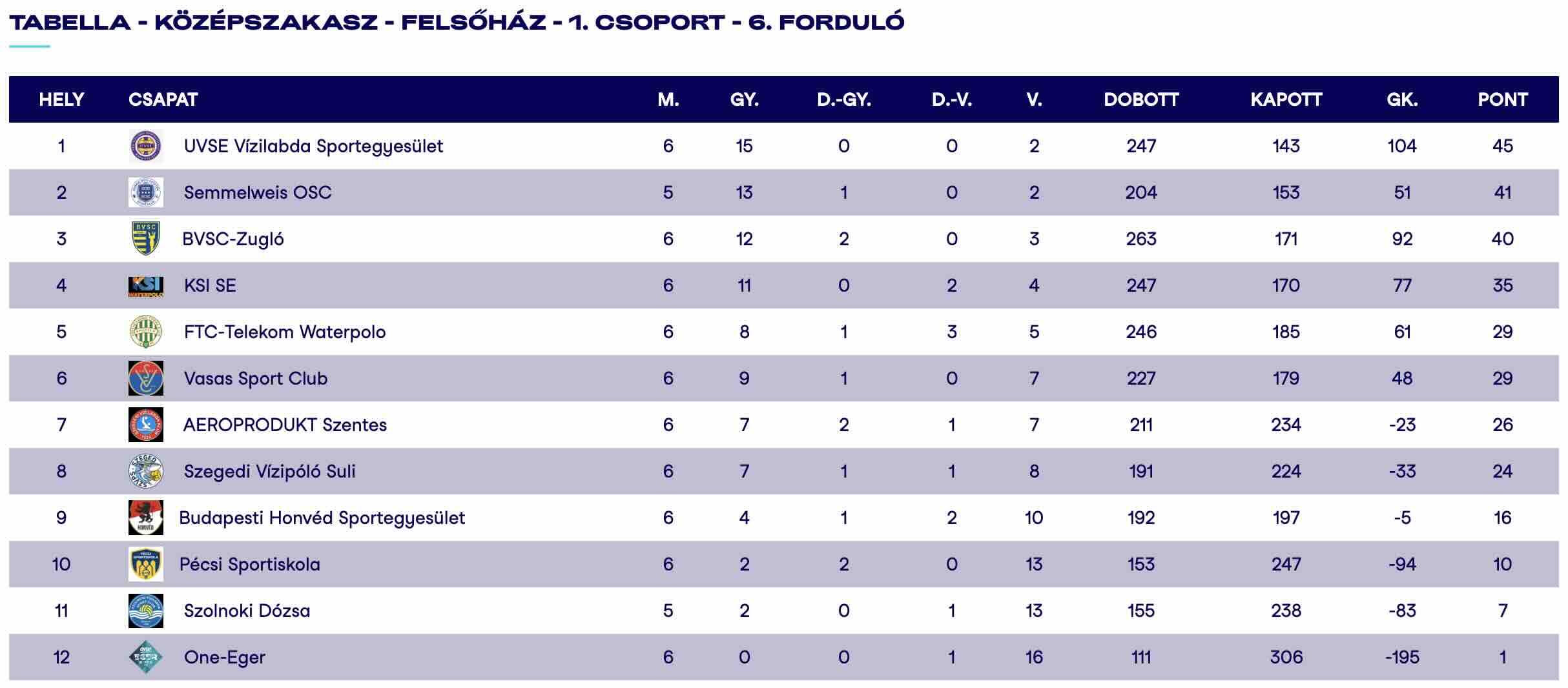 TABELLA - KÖZÉPSZAKASZ - FELSŐHÁZ - 1. CSOPORT - 6. FORDULÓ

| HELY | CSAPAT | M. | GY. | D.-GY. | D.-V. | V. | DOBOTT | KAPOTT | GK. | PONT |
|---|---|---|---|---|---|---|---|---|---|---|
| 1 | UVSE Vízilabda Sportegyesület | 6 | 15 | 0 | 0 | 2 | 247 | 143 | 104 | 45 |
| 2 | Semmelweis OSC | 5 | 13 | 1 | 0 | 2 | 204 | 153 | 51 | 41 |
| 3 | BVSC-Zugló | 6 | 12 | 2 | 0 | 3 | 263 | 171 | 92 | 40 |
| 4 | KSI SE | 6 | 11 | 0 | 2 | 4 | 247 | 170 | 77 | 35 |
| 5 | FTC-Telekom Waterpolo | 6 | 8 | 1 | 3 | 5 | 246 | 185 | 61 | 29 |
| 6 | Vasas Sport Club | 6 | 9 | 1 | 0 | 7 | 227 | 179 | 48 | 29 |
| 7 | AEROPRODUKT Szentes | 6 | 7 | 2 | 1 | 7 | 211 | 234 | -23 | 26 |
| 8 | Szegedi Vízipóló Suli | 6 | 7 | 1 | 1 | 8 | 191 | 224 | -33 | 24 |
| 9 | Budapesti Honvéd Sportegyesület | 6 | 4 | 1 | 2 | 10 | 192 | 197 | -5 | 16 |
| 10 | Pécsi Sportiskola | 6 | 2 | 2 | 0 | 13 | 153 | 247 | -94 | 10 |
| 11 | Szolnoki Dózsa | 5 | 2 | 0 | 1 | 13 | 155 | 238 | -83 | 7 |
| 12 | One-Eger | 6 | 0 | 0 | 1 | 16 | 111 | 306 | -195 | 1 |